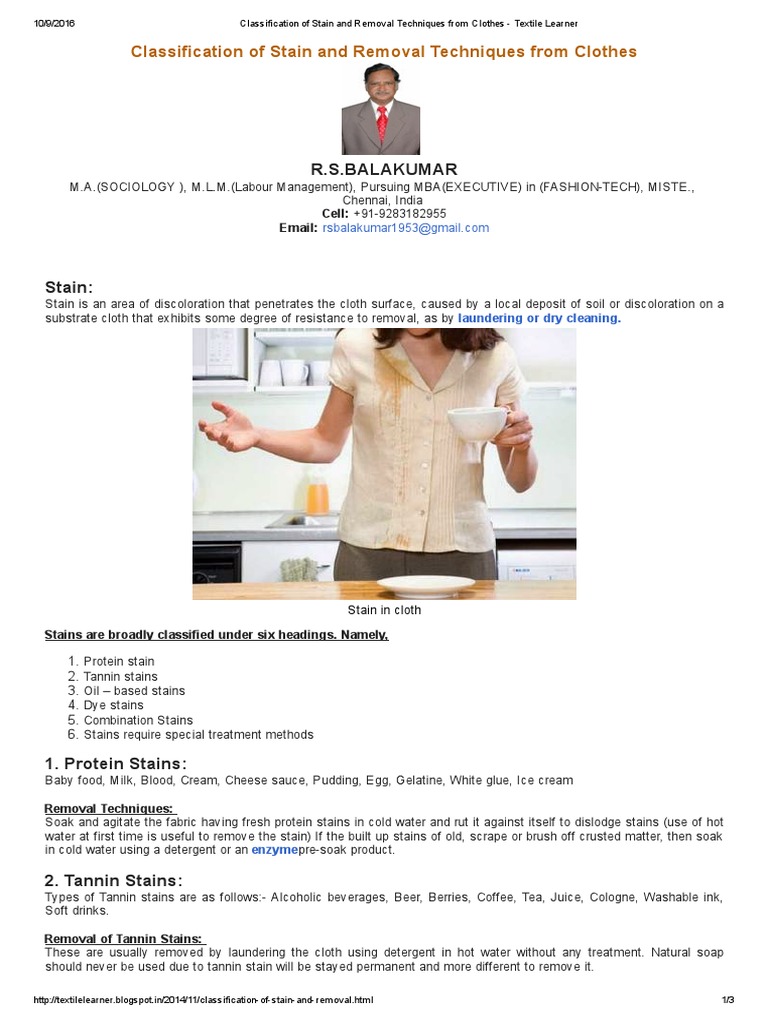 10/9/2016 Classification of Stain and Removal Techniques from Clothes - Textile Learner

Classification of Stain and Removal Techniques from Clothes

R.S.BALAKUMAR
M.A.(SOCIOLOGY ), M.L.M.(Labour Management), Pursuing MBA(EXECUTIVE) in (FASHION-TECH), MISTE., Chennai, India
Cell: +91-9283182955
Email: rsbalakumar1953@gmail.com

Stain:
Stain is an area of discoloration that penetrates the cloth surface, caused by a local deposit of soil or discoloration on a substrate cloth that exhibits some degree of resistance to removal, as by laundering or dry cleaning.

Stain in cloth

Stains are broadly classified under six headings. Namely,

1. Protein stain
2. Tannin stains
3. Oil – based stains
4. Dye stains
5. Combination Stains
6. Stains require special treatment methods

1. Protein Stains:
Baby food, Milk, Blood, Cream, Cheese sauce, Pudding, Egg, Gelatine, White glue, Ice cream

Removal Techniques:
Soak and agitate the fabric having fresh protein stains in cold water and rut it against itself to dislodge stains (use of hot water at first time is useful to remove the stain) If the built up stains of old, scrape or brush off crusted matter, then soak in cold water using a detergent or an enzymepre-soak product.

2. Tannin Stains:
Types of Tannin stains are as follows:- Alcoholic beverages, Beer, Berries, Coffee, Tea, Juice, Cologne, Washable ink, Soft drinks.

Removal of Tannin Stains:
These are usually removed by laundering the cloth using detergent in hot water without any treatment. Natural soap should never be used due to tannin stain will be stayed permanent and more different to remove it.

http://textilelearner.blogspot.in/2014/11/classification-of-stain-and-removal.html 1/3